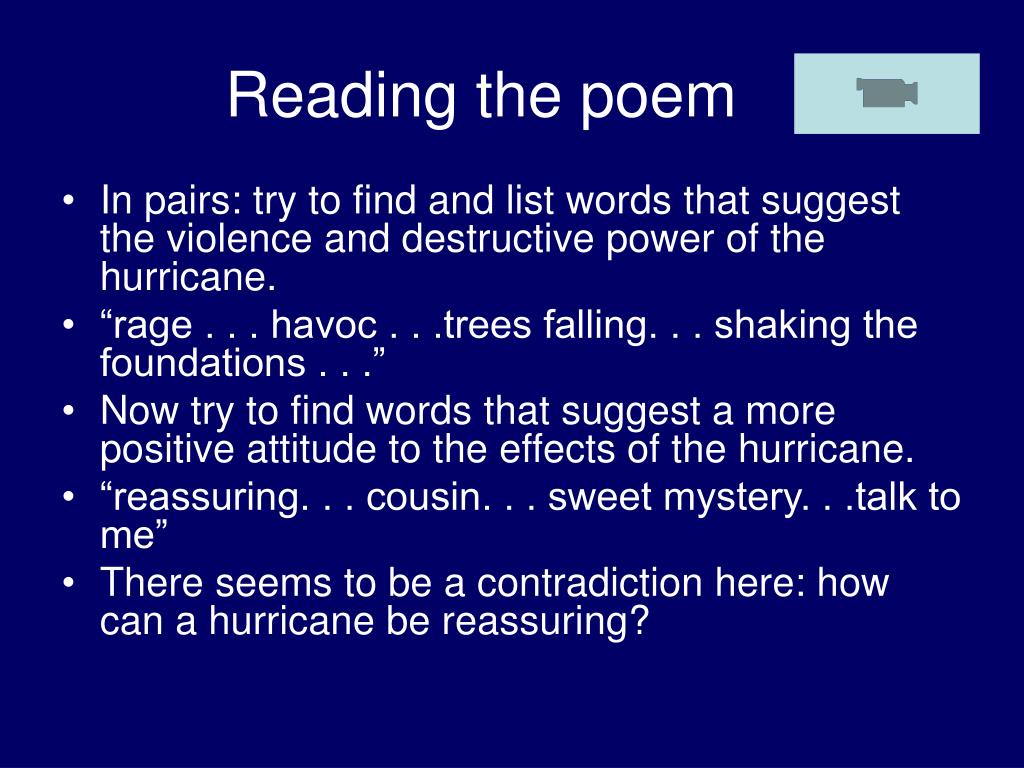 Reading the poem

• In pairs: try to find and list words that suggest the violence and destructive power of the hurricane.
• “rage . . . havoc . . .trees falling. . . shaking the foundations . . .”
• Now try to find words that suggest a more positive attitude to the effects of the hurricane.
• “reassuring. . . cousin. . . sweet mystery. . .talk to me”
• There seems to be a contradiction here: how can a hurricane be reassuring?